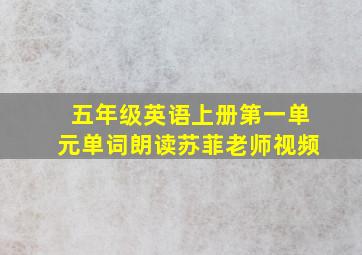 五年级英语上册第一单元单词朗读苏菲老师视频